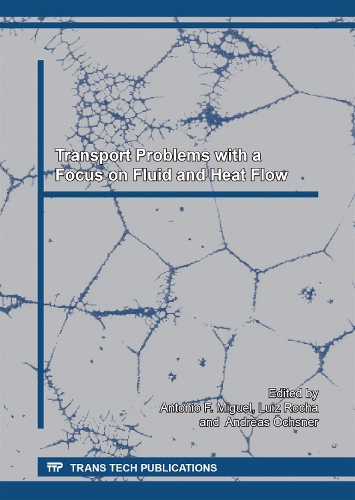 Transport Problems with a Focus on Fluid and Heat Flow

Edited by
Antonio F. Miguel, Luiz Rocha
and Andreas Öchsner

TTP TRANS TECH PUBLICATIONS